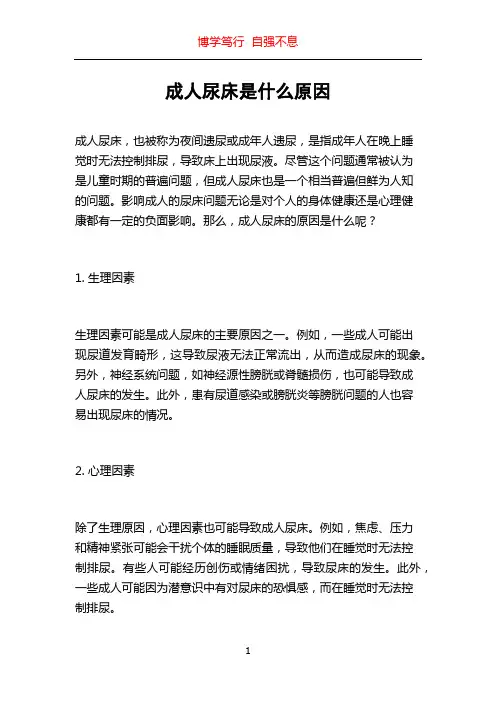 博学笃行 自强不息

成人尿床是什么原因

成人尿床，也被称为夜间遗尿或成年人遗尿，是指成年人在晚上睡觉时无法控制排尿，导致床上出现尿液。尽管这个问题通常被认为是儿童时期的普遍问题，但成人尿床也是一个相当普遍但鲜为人知的问题。影响成人的尿床问题无论是对个人的身体健康还是心理健康都有一定的负面影响。那么，成人尿床的原因是什么呢？

1. 生理因素

生理因素可能是成人尿床的主要原因之一。例如，一些成人可能出现尿道发育畸形，这导致尿液无法正常流出，从而造成尿床的现象。另外，神经系统问题，如神经源性膀胱或脊髓损伤，也可能导致成人尿床的发生。此外，患有尿道感染或膀胱炎等膀胱问题的人也容易出现尿床的情况。

2. 心理因素

除了生理原因，心理因素也可能导致成人尿床。例如，焦虑、压力和精神紧张可能会干扰个体的睡眠质量，导致他们在睡觉时无法控制排尿。有些人可能经历创伤或情绪困扰，导致尿床的发生。此外，一些成人可能因为潜意识中有对尿床的恐惧感，而在睡觉时无法控制排尿。

1